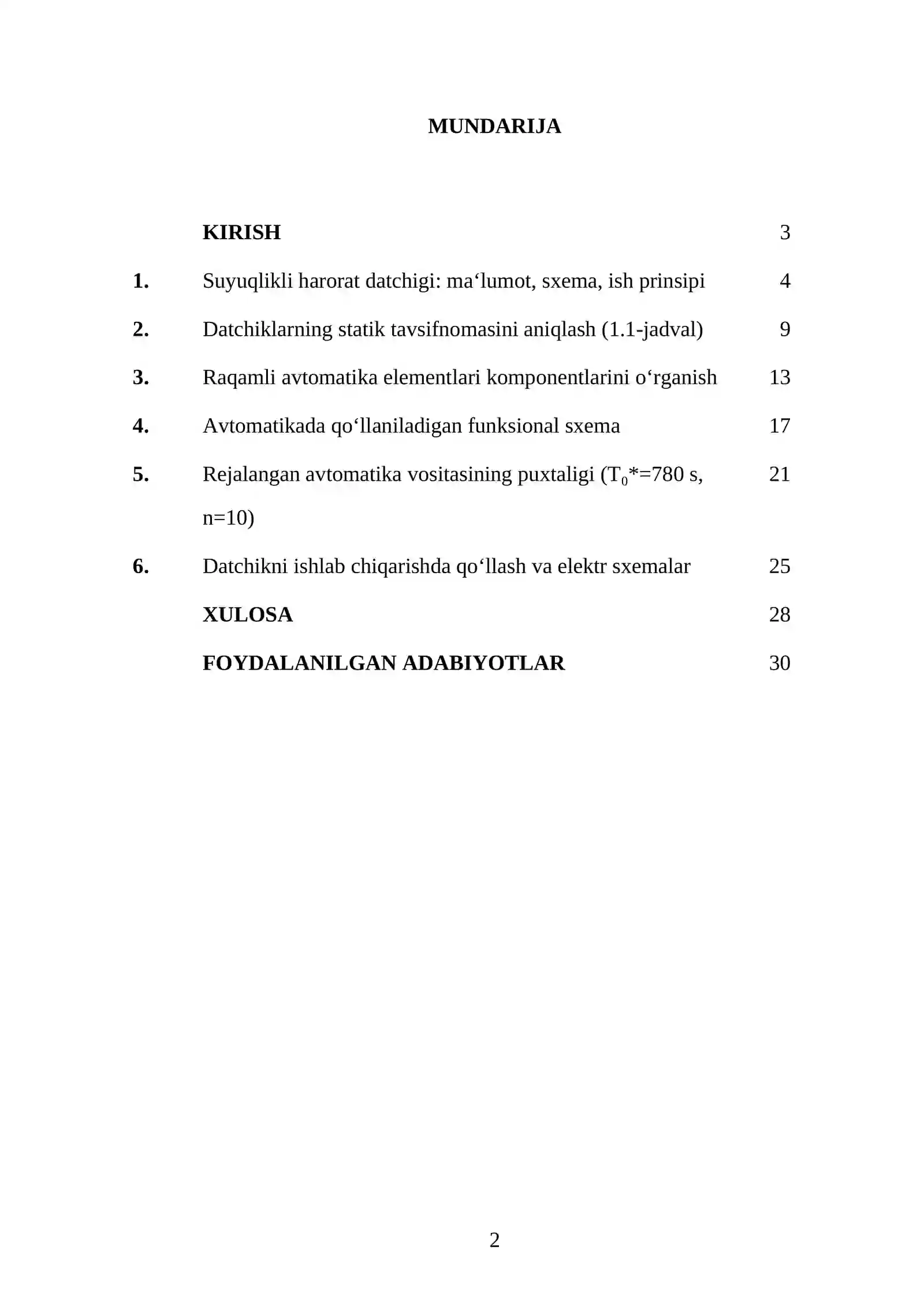 MUNDARIJA

KIRISH 3

1. Suyuqlikli harorat datchigi: ma'lumot, sxema, ish prinsipi 4

2. Datchiklarning statik tavsifnomasini aniqlash (1.1-jadval) 9

3. Raqamli avtomatika elementlari komponentlarini o'rganish 13

4. Avtomatikada qo'llaniladigan funksional sxema 17

5. Rejalangan avtomatika vositasining puxtaligi ($T_0$*=780 s, n=10) 21

6. Datchikni ishlab chiqarishda qo'llash va elektr sxemalar 25

XULOSA 28

FOYDALANILGAN ADABIYOTLAR 30

2